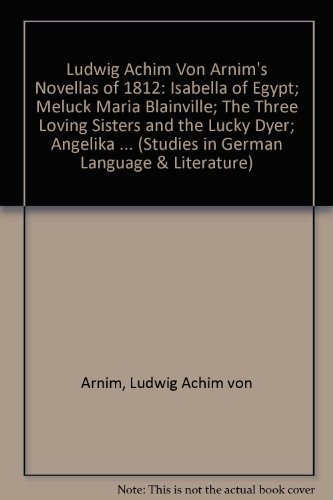 Ludwig Achim Von Arnim's Novellas of 1812: Isabella of Egypt; Meluck Maria Blainville; The Three Loving Sisters and the Lucky Dyer; Angelika ... (Studies in German Language & Literature)

Arnim, Ludwig Achim von

Note: This is not the actual book cover